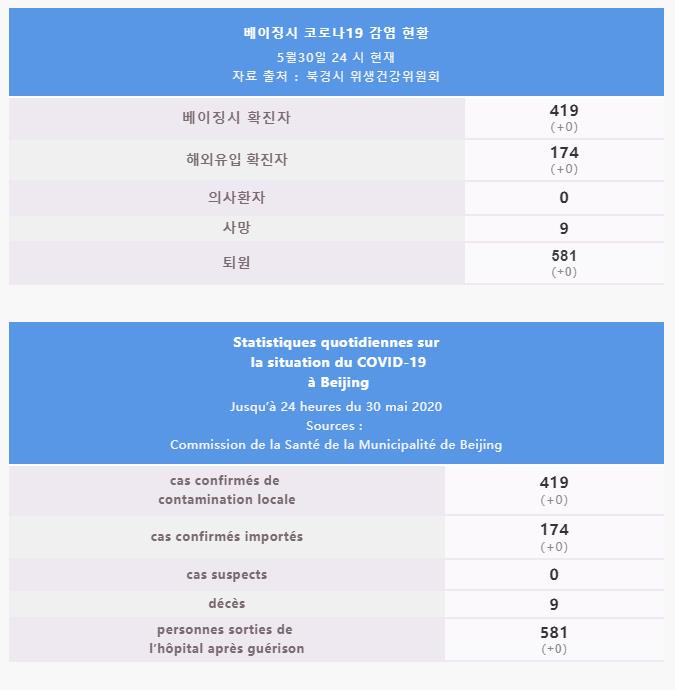 베이징시 코로나19 감염 현황
5월30일 24 시 현재
자료 출처 : 북경시 위생건강위원회

| 베이징시 확진자 | 419 (+0) |
|---|---|
| 해외유입 확진자 | 174 (+0) |
| 의사환자 | 0 |
| 사망 | 9 |
| 퇴원 | 581 (+0) |

Statistiques quotidiennes sur la situation du COVID-19 à Beijing
Jusqu'à 24 heures du 30 mai 2020
Sources :
Commission de la Santé de la Municipalité de Beijing

| cas confirmés de contamination locale | 419 (+0) |
|---|---|
| cas confirmés importés | 174 (+0) |
| cas suspects | 0 |
| décès | 9 |
| personnes sorties de l'hôpital après guérison | 581 (+0) |